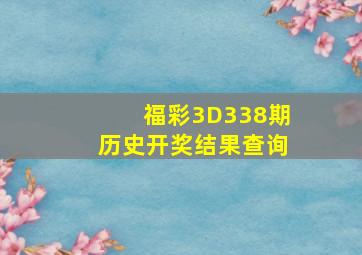 福彩3D338期
历史开奖结果查询